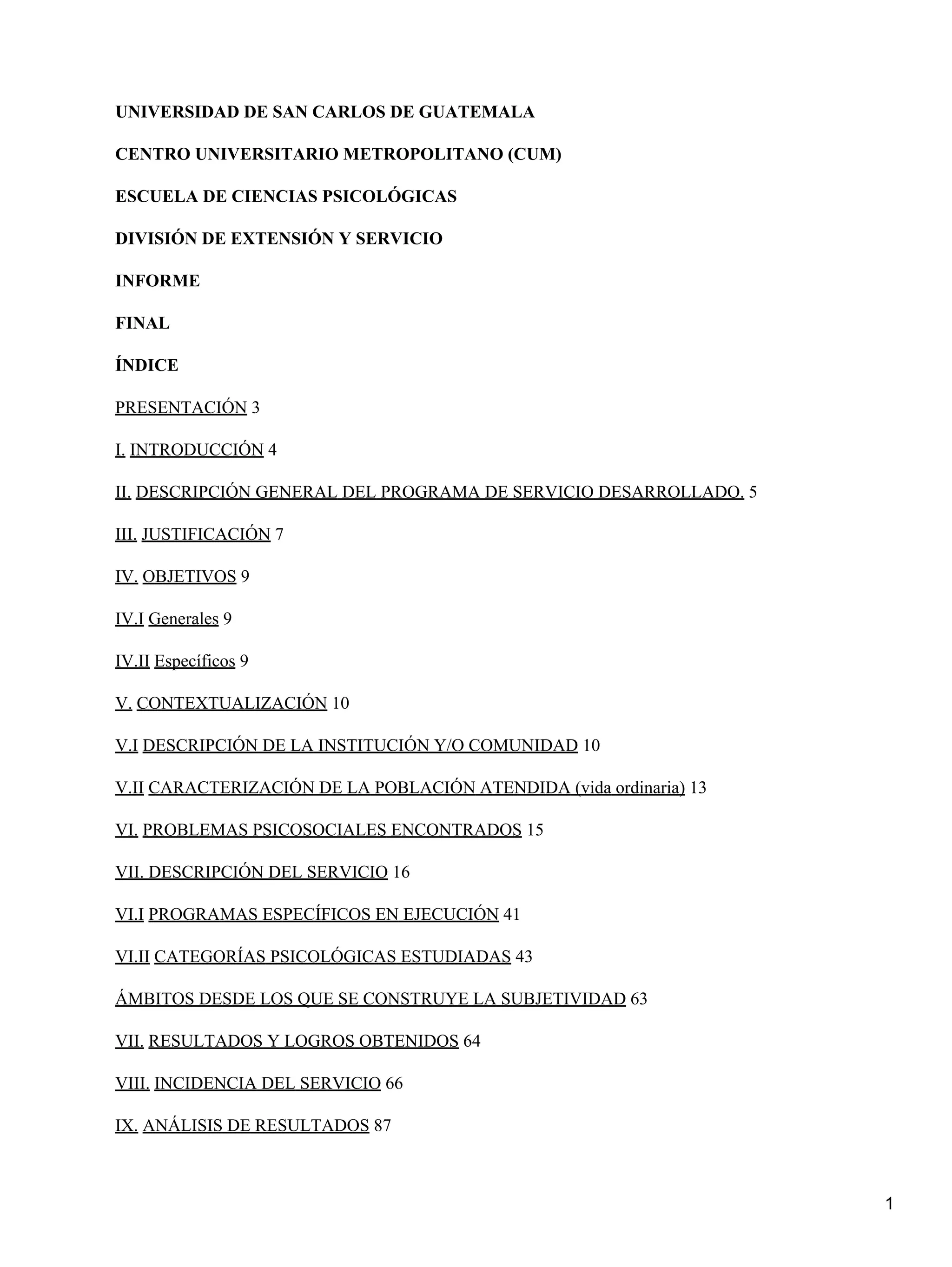 UNIVERSIDAD DE SAN CARLOS DE GUATEMALA

CENTRO UNIVERSITARIO METROPOLITANO (CUM)

ESCUELA DE CIENCIAS PSICOLÓGICAS

DIVISIÓN DE EXTENSIÓN Y SERVICIO

INFORME

FINAL

ÍNDICE

PRESENTACIÓN 3

I. INTRODUCCIÓN 4

II. DESCRIPCIÓN GENERAL DEL PROGRAMA DE SERVICIO DESARROLLADO. 5

III. JUSTIFICACIÓN 7

IV. OBJETIVOS 9

IV.I Generales 9

IV.II Específicos 9

V. CONTEXTUALIZACIÓN 10

V.I DESCRIPCIÓN DE LA INSTITUCIÓN Y/O COMUNIDAD 10

V.II CARACTERIZACIÓN DE LA POBLACIÓN ATENDIDA (vida ordinaria) 13

VI. PROBLEMAS PSICOSOCIALES ENCONTRADOS 15

VII. DESCRIPCIÓN DEL SERVICIO 16

VI.I PROGRAMAS ESPECÍFICOS EN EJECUCIÓN 41

VI.II CATEGORÍAS PSICOLÓGICAS ESTUDIADAS 43

ÁMBITOS DESDE LOS QUE SE CONSTRUYE LA SUBJETIVIDAD 63

VII. RESULTADOS Y LOGROS OBTENIDOS 64

VIII. INCIDENCIA DEL SERVICIO 66

IX. ANÁLISIS DE RESULTADOS 87

1